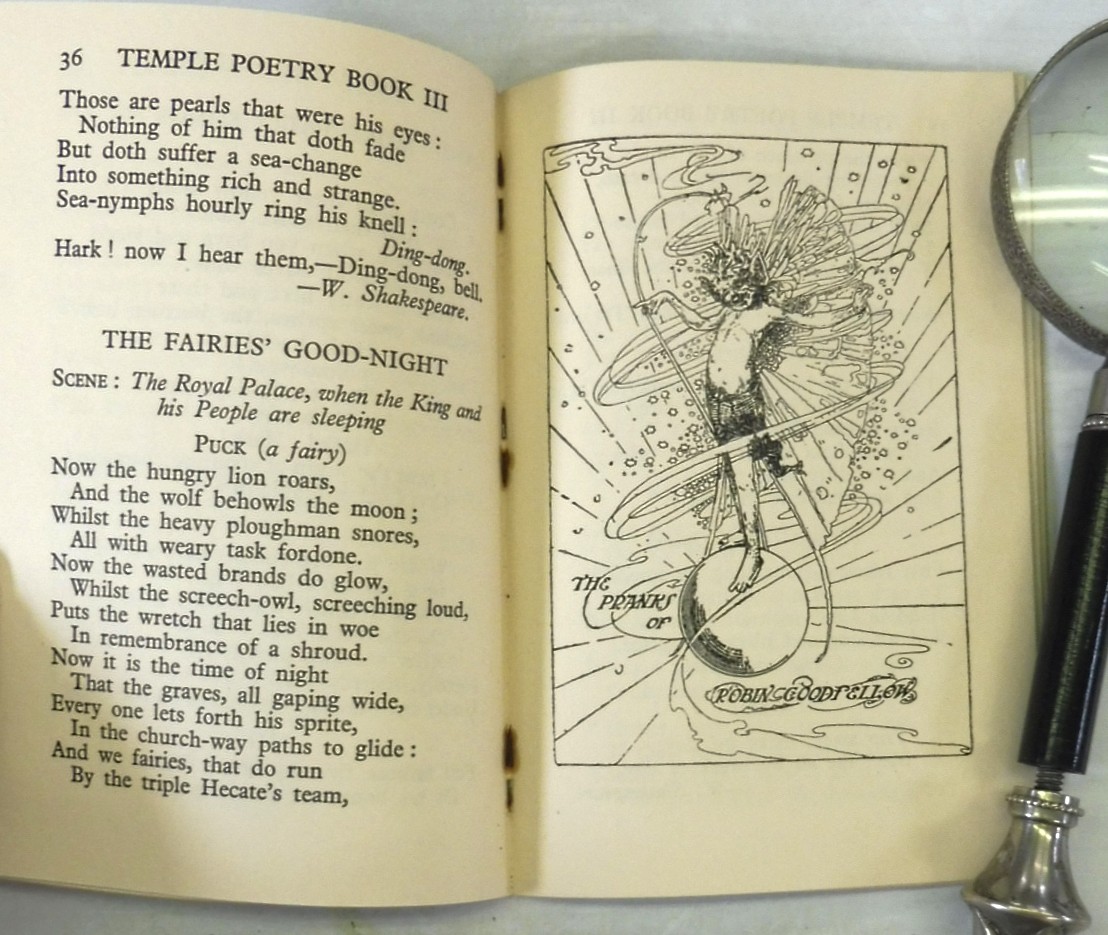 36 TEMPLE POETRY BOOK III

Those are pearls that were his eyes:
Nothing of him that doth fade
But doth suffer a sea-change
Into something rich and strange.
Sea-nymphs hourly ring his knell:
Ding-dong.
Hark! now I hear them,—Ding-dong, bell.
—W. Shakespeare.

THE FAIRIES' GOOD-NIGHT

SCENE: The Royal Palace, when the King and his People are sleeping

PUCK (a fairy)

Now the hungry lion roars,
And the wolf behowls the moon;
Whilst the heavy ploughman snores,
All with weary task fordone.
Now the wasted brands do glow,
Whilst the screech-owl, screeching loud,
Puts the wretch that lies in woe
In remembrance of a shroud.
Now it is the time of night
That the graves, all gaping wide,
Every one lets forth his sprite,
In the church-way paths to glide:
And we fairies, that do run
By the triple Hecate's team,

THE PRANKS OF ROBIN GOODFELLOW